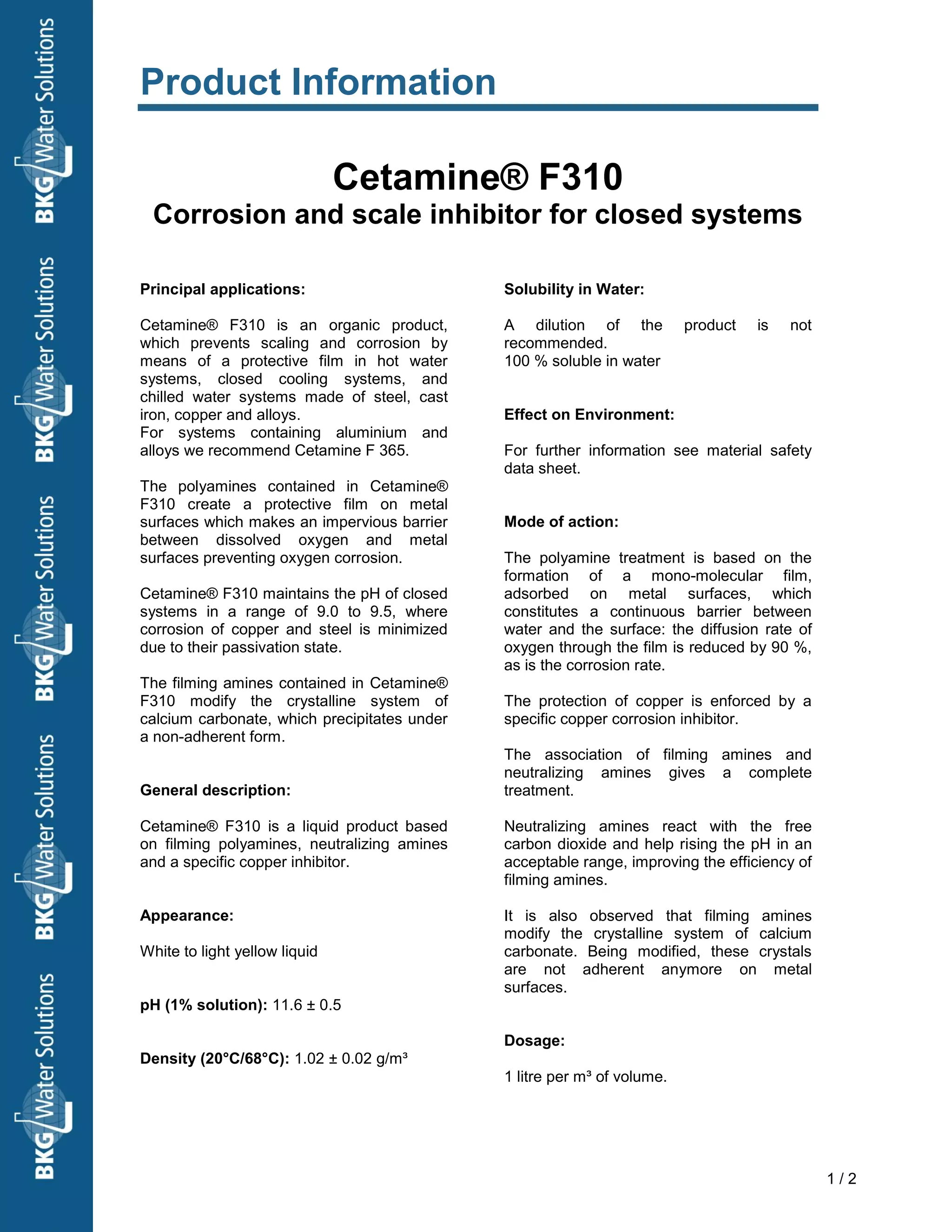 BKG Water Solutions BKG Water Solutions BKG Water Solutions BKG Water Solutions BKG Water Solutions

Product Information

Cetamine® F310
Corrosion and scale inhibitor for closed systems

Principal applications:

Cetamine® F310 is an organic product, which prevents scaling and corrosion by means of a protective film in hot water systems, closed cooling systems, and chilled water systems made of steel, cast iron, copper and alloys.
For systems containing aluminium and alloys we recommend Cetamine F 365.

The polyamines contained in Cetamine® F310 create a protective film on metal surfaces which makes an impervious barrier between dissolved oxygen and metal surfaces preventing oxygen corrosion.

Cetamine® F310 maintains the pH of closed systems in a range of 9.0 to 9.5, where corrosion of copper and steel is minimized due to their passivation state.

The filming amines contained in Cetamine® F310 modify the crystalline system of calcium carbonate, which precipitates under a non-adherent form.

General description:

Cetamine® F310 is a liquid product based on filming polyamines, neutralizing amines and a specific copper inhibitor.

Appearance:

White to light yellow liquid

pH (1% solution): 11.6 ± 0.5

Density (20°C/68°C): 1.02 ± 0.02 g/m³

Solubility in Water:

A dilution of the product is not recommended.
100 % soluble in water

Effect on Environment:

For further information see material safety data sheet.

Mode of action:

The polyamine treatment is based on the formation of a mono-molecular film, adsorbed on metal surfaces, which constitutes a continuous barrier between water and the surface: the diffusion rate of oxygen through the film is reduced by 90 %, as is the corrosion rate.

The protection of copper is enforced by a specific copper corrosion inhibitor.

The association of filming amines and neutralizing amines gives a complete treatment.

Neutralizing amines react with the free carbon dioxide and help rising the pH in an acceptable range, improving the efficiency of filming amines.

It is also observed that filming amines modify the crystalline system of calcium carbonate. Being modified, these crystals are not adherent anymore on metal surfaces.

Dosage:

1 litre per m³ of volume.

1 / 2